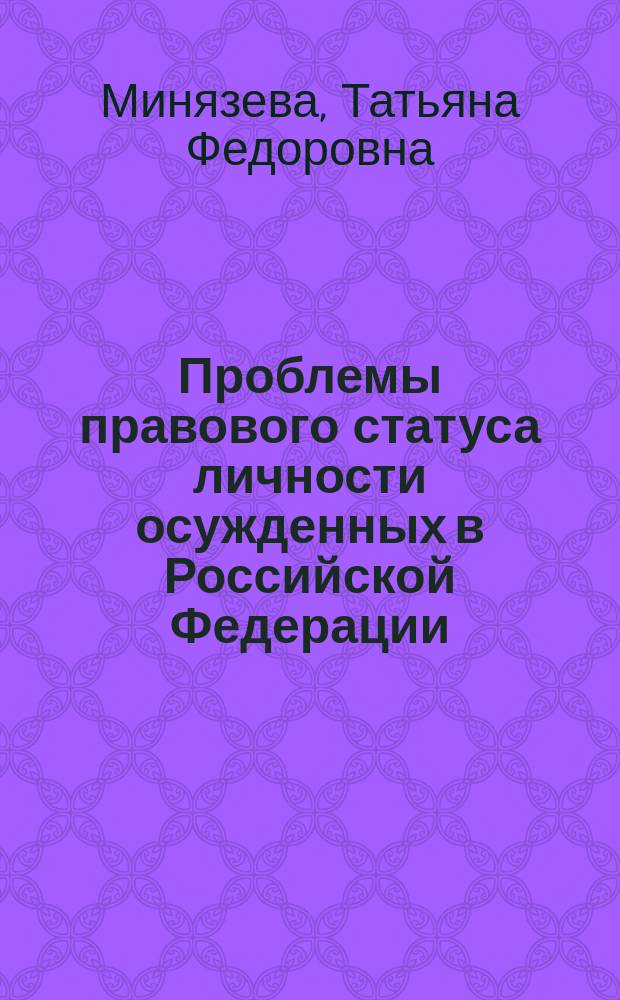 Минязева, Татьяна Федоровна

Проблемы правового статуса личности осужденных в Российской Федерации